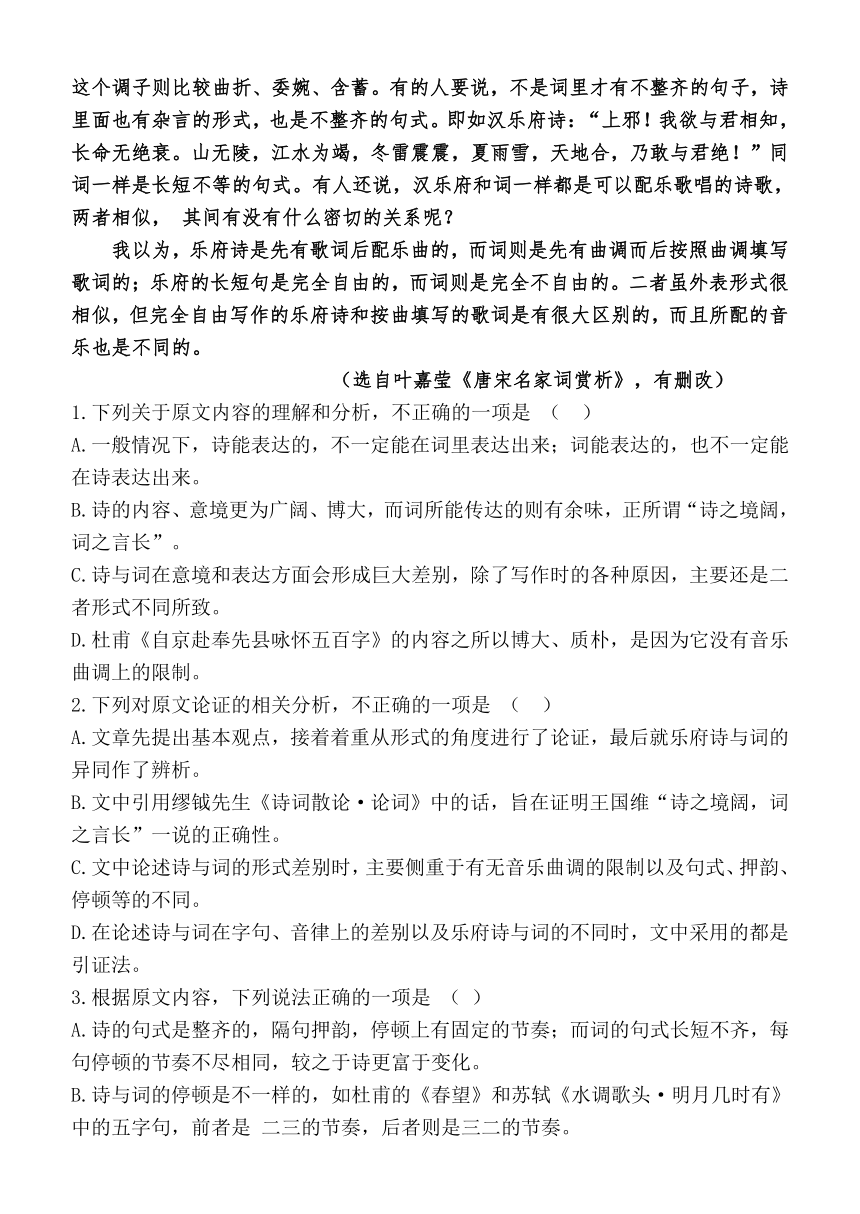 这个调子则比较曲折、委婉、含蓄。有的人要说，不是词里才有不整齐的句子，诗里面也有杂言的形式，也是不整齐的句式。即如汉乐府诗：“上邪！我欲与君相知，长命无绝衰。山无陵，江水为竭，冬雷震震，夏雨雪，天地合，乃敢与君绝！”同词一样是长短不等的句式。有人还说，汉乐府和词一样都是可以配乐歌唱的诗歌，两者相似， 其间有没有什么密切的关系呢？

我以为，乐府诗是先有歌词后配乐曲的，而词则是先有曲调而后按照曲调填写歌词的；乐府的长短句是完全自由的，而词则是完全不自由的。二者虽外表形式很相似，但完全自由写作的乐府诗和按曲填写的歌词是有很大区别的，而且所配的音乐也是不同的。

（选自叶嘉莹《唐宋名家词赏析》，有删改）

1.下列关于原文内容的理解和分析，不正确的一项是 （ ）

A.一般情况下，诗能表达的，不一定能在词里表达出来；词能表达的，也不一定能在诗表达出来。

B.诗的内容、意境更为广阔、博大，而词所能传达的则有余味，正所谓“诗之境阔，词之言长”。

C.诗与词在意境和表达方面会形成巨大差别，除了写作时的各种原因，主要还是二者形式不同所致。

D.杜甫《自京赴奉先县咏怀五百字》的内容之所以博大、质朴，是因为它没有音乐曲调上的限制。

2.下列对原文论证的相关分析，不正确的一项是 （ ）

A.文章先提出基本观点，接着着重从形式的角度进行了论证，最后就乐府诗与词的异同作了辨析。

B.文中引用缪钺先生《诗词散论·论词》中的话，旨在证明王国维“诗之境阔，词之言长”一说的正确性。

C.文中论述诗与词的形式差别时，主要侧重于有无音乐曲调的限制以及句式、押韵、停顿等的不同。

D.在论述诗与词在字句、音律上的差别以及乐府诗与词的不同时，文中采用的都是引证法。

3.根据原文内容，下列说法正确的一项是 （ ）

A.诗的句式是整齐的，隔句押韵，停顿上有固定的节奏；而词的句式长短不齐，每句停顿的节奏不尽相同，较之于诗更富于变化。

B.诗与词的停顿是不一样的，如杜甫的《春望》和苏轼《水调歌头·明月几时有》中的五字句，前者是 二三的节奏，后者则是三二的节奏。